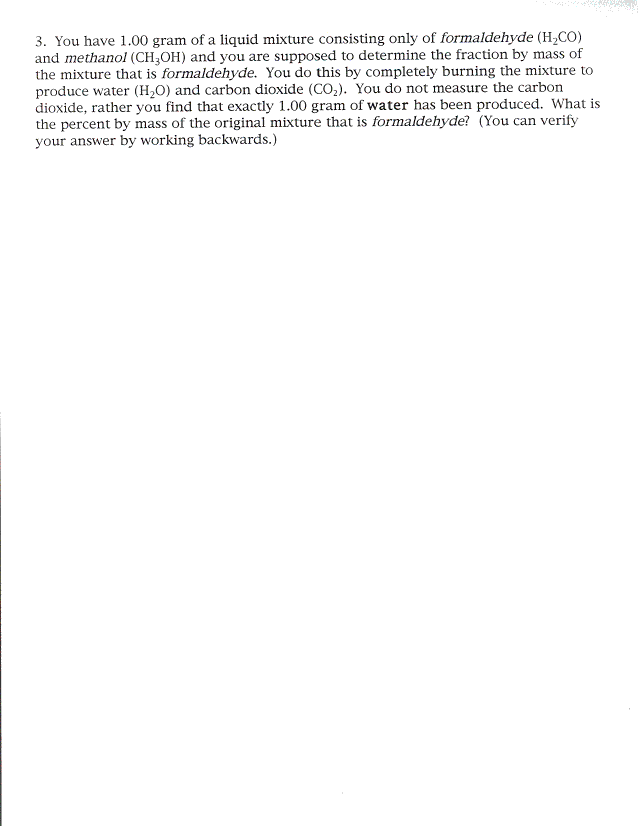 3. You have 1.00 gram of a liquid mixture consisting only of formaldehyde ($H_2CO$) and methanol ($CH_3OH$) and you are supposed to determine the fraction by mass of the mixture that is formaldehyde. You do this by completely burning the mixture to produce water ($H_2O$) and carbon dioxide ($CO_2$). You do not measure the carbon dioxide, rather you find that exactly 1.00 gram of water has been produced. What is the percent by mass of the original mixture that is formaldehyde? (You can verify your answer by working backwards.)